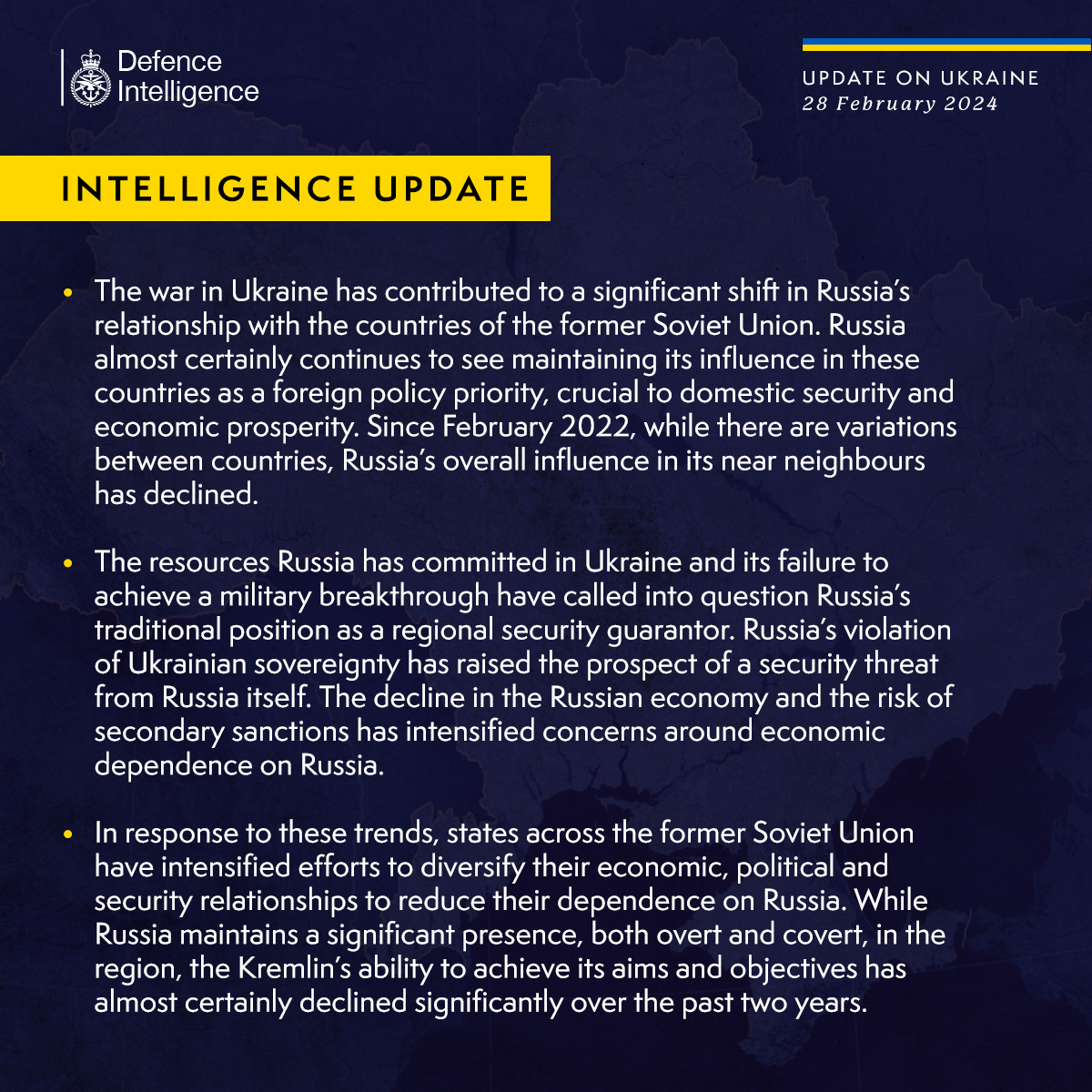 Defence Intelligence

UPDATE ON UKRAINE
28 February 2024

INTELLIGENCE UPDATE

• The war in Ukraine has contributed to a significant shift in Russia's relationship with the countries of the former Soviet Union. Russia almost certainly continues to see maintaining its influence in these countries as a foreign policy priority, crucial to domestic security and economic prosperity. Since February 2022, while there are variations between countries, Russia's overall influence in its near neighbours has declined.

• The resources Russia has committed in Ukraine and its failure to achieve a military breakthrough have called into question Russia's traditional position as a regional security guarantor. Russia's violation of Ukrainian sovereignty has raised the prospect of a security threat from Russia itself. The decline in the Russian economy and the risk of secondary sanctions has intensified concerns around economic dependence on Russia.

• In response to these trends, states across the former Soviet Union have intensified efforts to diversify their economic, political and security relationships to reduce their dependence on Russia. While Russia maintains a significant presence, both overt and covert, in the region, the Kremlin's ability to achieve its aims and objectives has almost certainly declined significantly over the past two years.